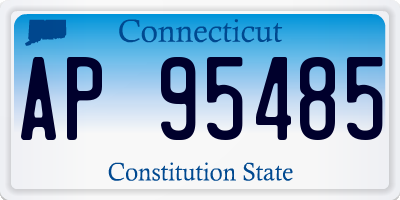 Connecticut

AP 95485

Constitution State